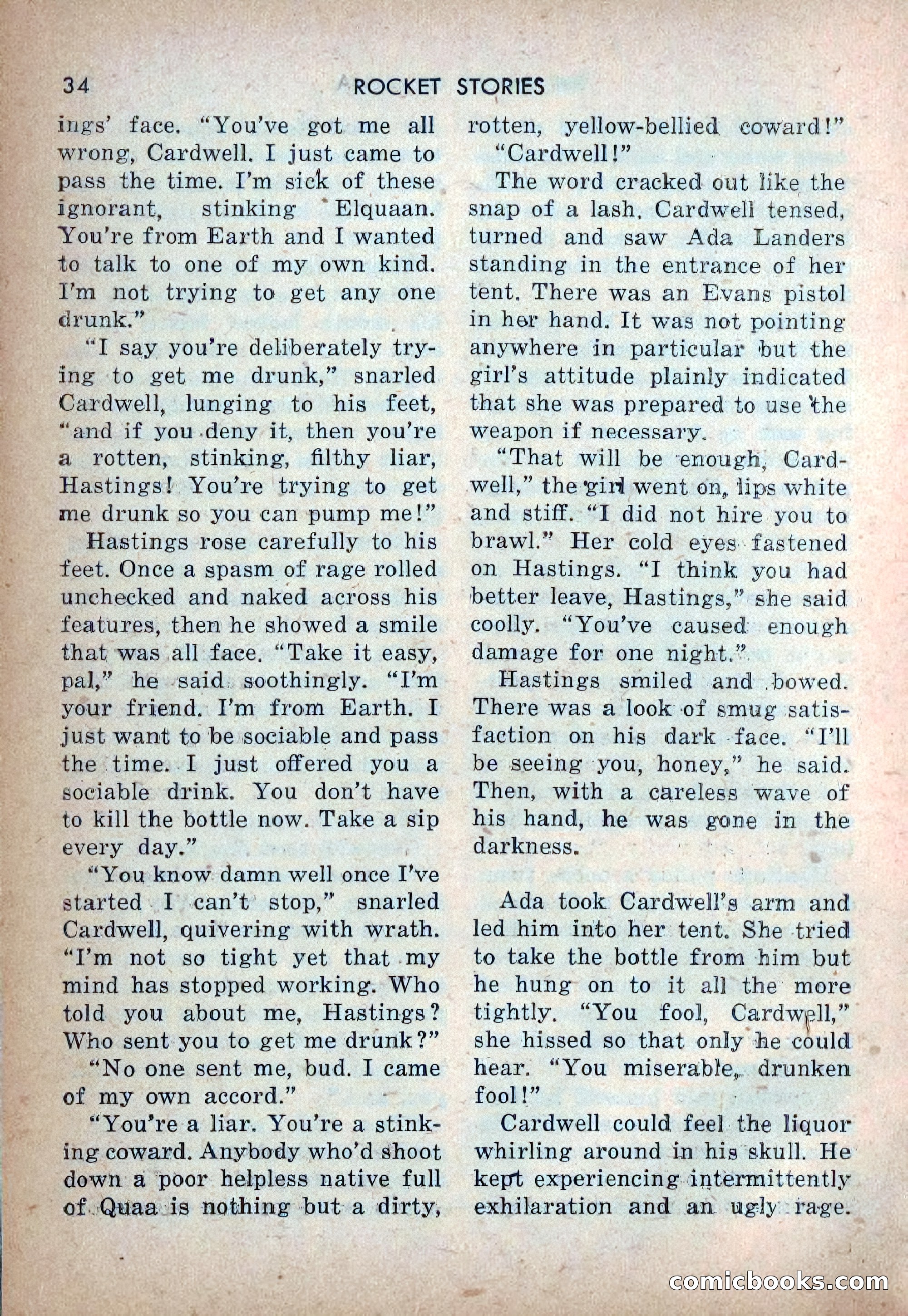 34 ROCKET STORIES

ings' face. "You've got me all wrong, Cardwell. I just came to pass the time. I'm sick of these ignorant, stinking Elquaan. You're from Earth and I wanted to talk to one of my own kind. I'm not trying to get any one drunk."

"I say you're deliberately trying to get me drunk," snarled Cardwell, lunging to his feet, "and if you deny it, then you're a rotten, stinking, filthy liar, Hastings! You're trying to get me drunk so you can pump me!"

Hastings rose carefully to his feet. Once a spasm of rage rolled unchecked and naked across his features, then he showed a smile that was all face. "Take it easy, pal," he said soothingly. "I'm your friend. I'm from Earth. I just want to be sociable and pass the time. I just offered you a sociable drink. You don't have to kill the bottle now. Take a sip every day."

"You know damn well once I've started I can't stop," snarled Cardwell, quivering with wrath. "I'm not so tight yet that my mind has stopped working. Who told you about me, Hastings? Who sent you to get me drunk?"

"No one sent me, bud. I came of my own accord."

"You're a liar. You're a stinking coward. Anybody who'd shoot down a poor helpless native full of Quaa is nothing but a dirty, rotten, yellow-bellied coward!"

"Cardwell!"

The word cracked out like the snap of a lash. Cardwell tensed, turned and saw Ada Landers standing in the entrance of her tent. There was an Evans pistol in her hand. It was not pointing anywhere in particular but the girl's attitude plainly indicated that she was prepared to use the weapon if necessary.

"That will be enough, Cardwell," the girl went on, lips white and stiff. "I did not hire you to brawl." Her cold eyes fastened on Hastings. "I think you had better leave, Hastings," she said coolly. "You've caused enough damage for one night."

Hastings smiled and bowed. There was a look of smug satisfaction on his dark face. "I'll be seeing you, honey," he said. Then, with a careless wave of his hand, he was gone in the darkness.

Ada took Cardwell's arm and led him into her tent. She tried to take the bottle from him but he hung on to it all the more tightly. "You fool, Cardwell," she hissed so that only he could hear. "You miserable, drunken fool!"

Cardwell could feel the liquor whirling around in his skull. He kept experiencing intermittently exhilaration and an ugly rage.

comicbooks.com